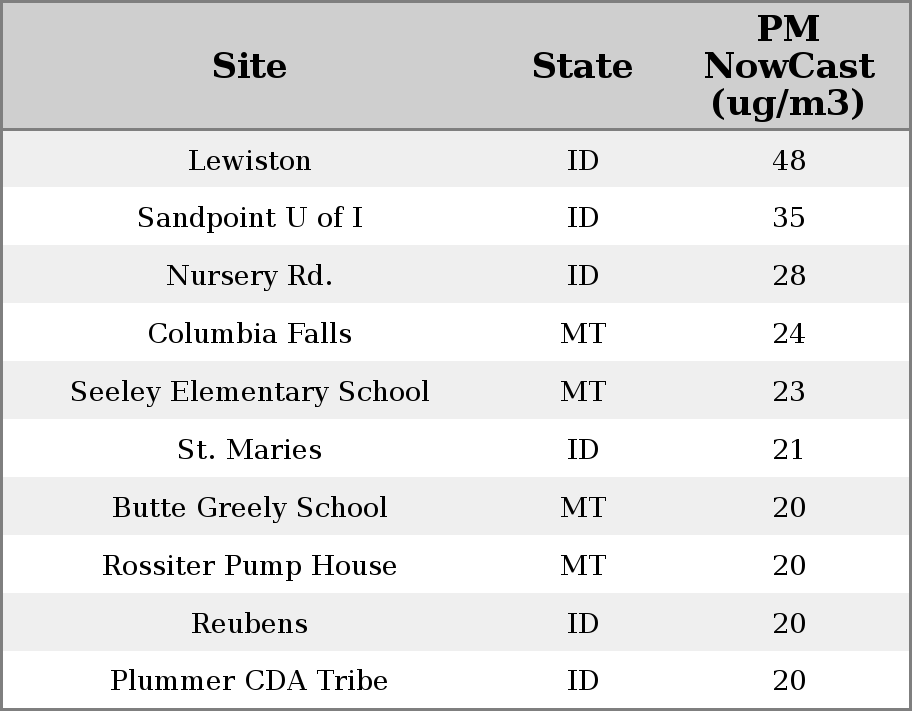 | Site | State | PM NowCast (ug/m3) |
|---|---|---|
| Lewiston | ID | 48 |
| Sandpoint U of I | ID | 35 |
| Nursery Rd. | ID | 28 |
| Columbia Falls | MT | 24 |
| Seeley Elementary School | MT | 23 |
| St. Maries | ID | 21 |
| Butte Greely School | MT | 20 |
| Rossiter Pump House | MT | 20 |
| Reubens | ID | 20 |
| Plummer CDA Tribe | ID | 20 |